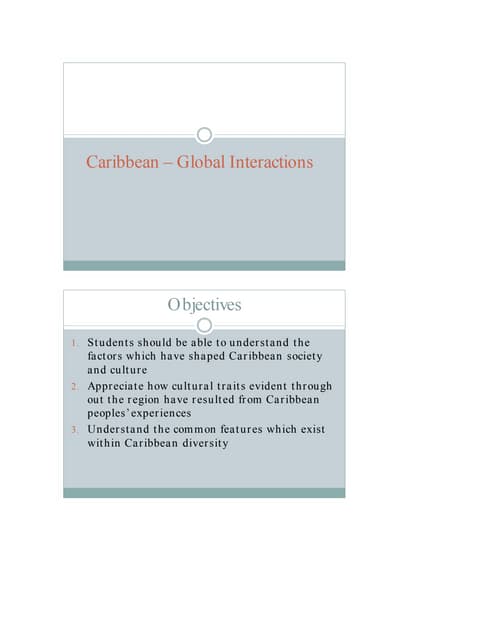 Caribbean – Global Interactions

Objectives

1. Students should be able to understand the factors which have shaped Caribbean society and culture
2. Appreciate how cultural traits evident through out the region have resulted from Caribbean peoples' experiences
3. Understand the common features which exist within Caribbean diversity